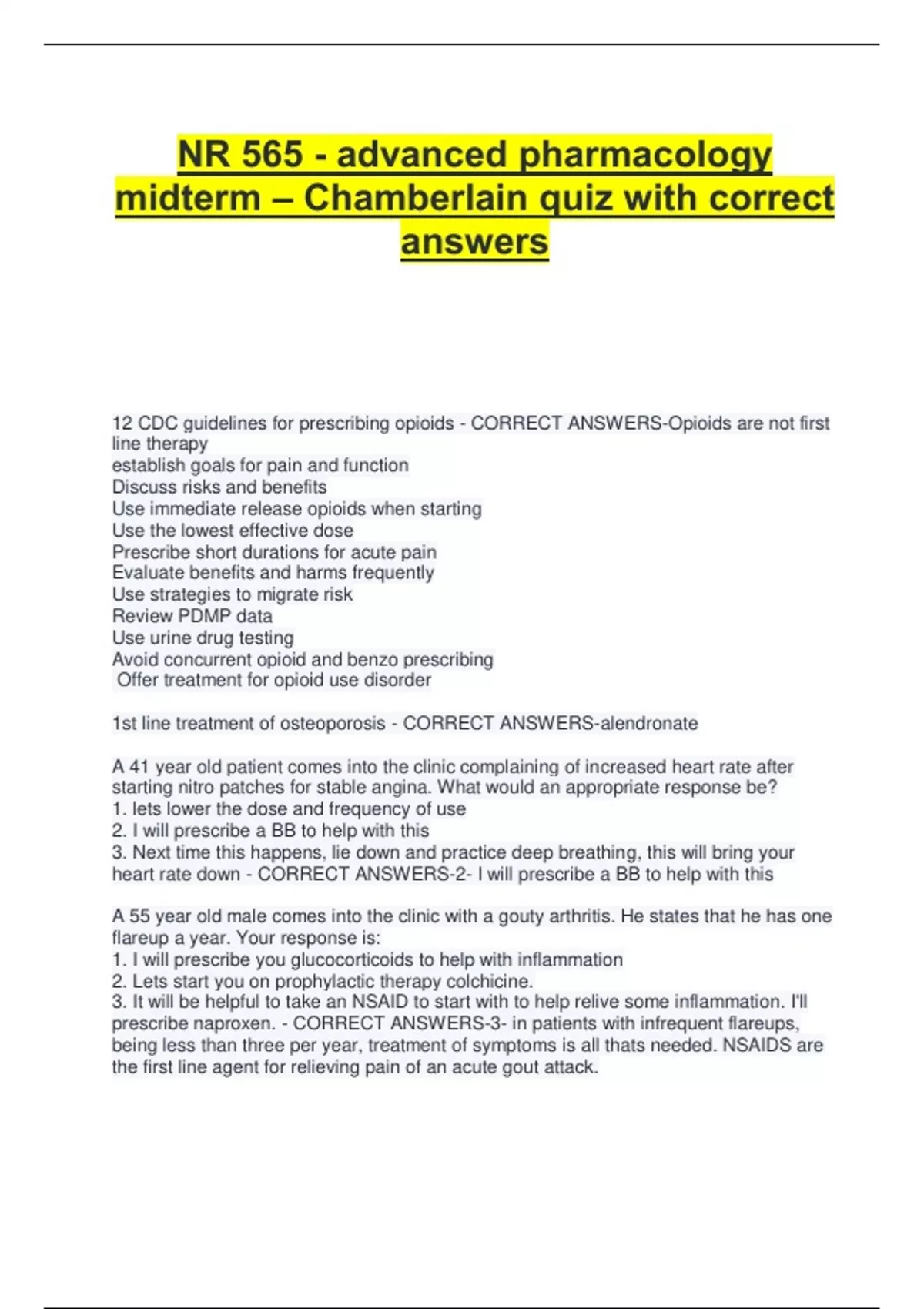 NR 565 - advanced pharmacology midterm – Chamberlain quiz with correct answers

12 CDC guidelines for prescribing opioids - CORRECT ANSWERS-Opioids are not first line therapy
establish goals for pain and function
Discuss risks and benefits
Use immediate release opioids when starting
Use the lowest effective dose
Prescribe short durations for acute pain
Evaluate benefits and harms frequently
Use strategies to migrate risk
Review PDMP data
Use urine drug testing
Avoid concurrent opioid and benzo prescribing
Offer treatment for opioid use disorder

1st line treatment of osteoporosis - CORRECT ANSWERS-alendronate

A 41 year old patient comes into the clinic complaining of increased heart rate after starting nitro patches for stable angina. What would an appropriate response be?
1. lets lower the dose and frequency of use
2. I will prescribe a BB to help with this
3. Next time this happens, lie down and practice deep breathing, this will bring your heart rate down - CORRECT ANSWERS-2- I will prescribe a BB to help with this

A 55 year old male comes into the clinic with a gouty arthritis. He states that he has one flareup a year. Your response is:
1. I will prescribe you glucocorticoids to help with inflammation
2. Lets start you on prophylactic therapy colchicine.
3. It will be helpful to take an NSAID to start with to help relive some inflammation. I'll prescribe naproxen. - CORRECT ANSWERS-3- in patients with infrequent flareups, being less than three per year, treatment of symptoms is all thats needed. NSAIDS are the first line agent for relieving pain of an acute gout attack.